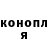 конопл
я